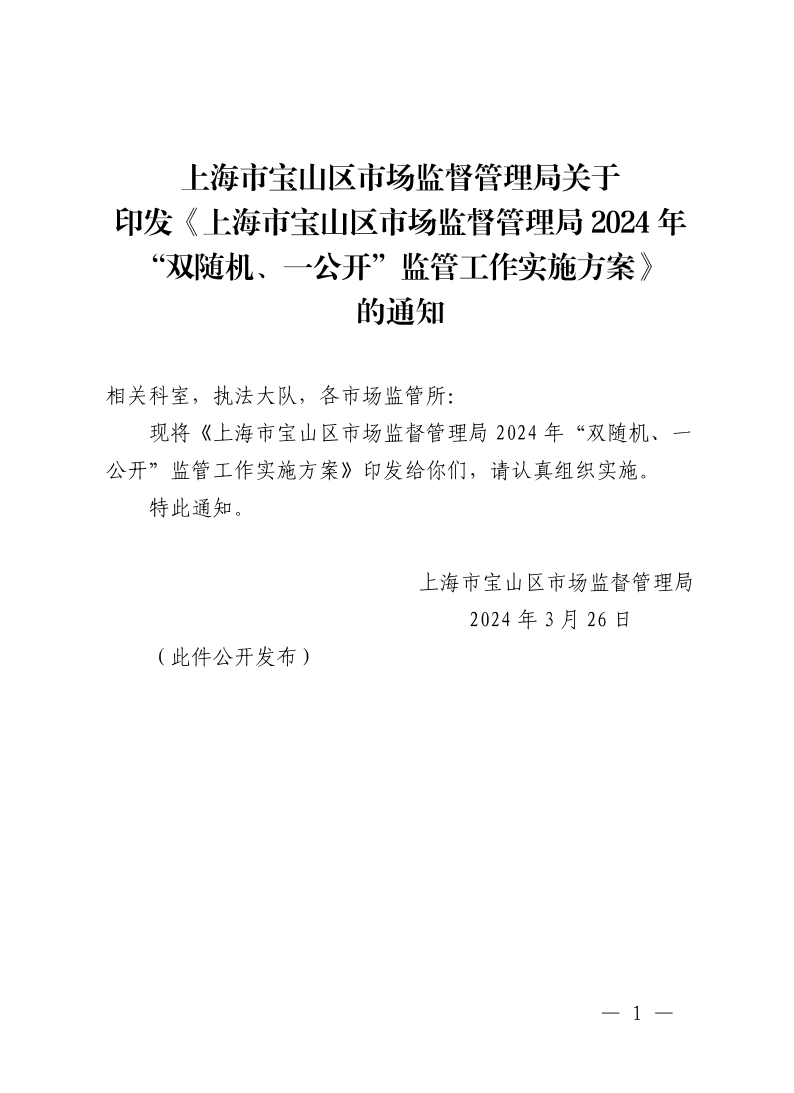 上海市宝山区市场监督管理局关于
印发《上海市宝山区市场监督管理局2024年
“双随机、一公开”监管工作实施方案》
的通知

相关科室，执法大队，各市场监管所:

现将《上海市宝山区市场监督管理局2024年“双随机、一公开”监管工作实施方案》印发给你们，请认真组织实施。

特此通知。

上海市宝山区市场监督管理局
2024年3月26日

（此件公开发布）

— 1 —